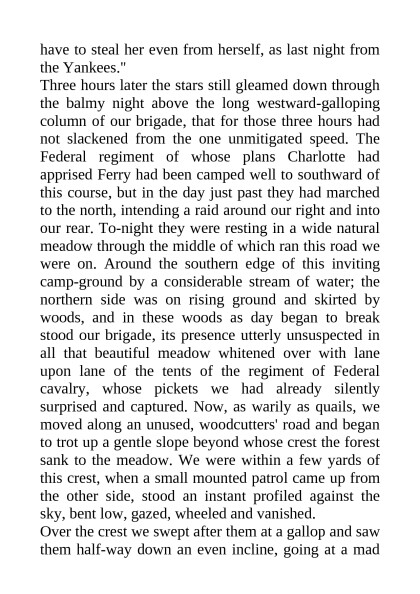 have to steal her even from herself, as last night from the Yankees."

Three hours later the stars still gleamed down through the balmy night above the long westward-galloping column of our brigade, that for those three hours had not slackened from the one unmitigated speed. The Federal regiment of whose plans Charlotte had apprised Ferry had been camped well to southward of this course, but in the day just past they had marched to the north, intending a raid around our right and into our rear. To-night they were resting in a wide natural meadow through the middle of which ran this road we were on. Around the southern edge of this inviting camp-ground by a considerable stream of water; the northern side was on rising ground and skirted by woods, and in these woods as day began to break stood our brigade, its presence utterly unsuspected in all that beautiful meadow whitened over with lane upon lane of the tents of the regiment of Federal cavalry, whose pickets we had already silently surprised and captured. Now, as warily as quails, we moved along an unused, woodcutters' road and began to trot up a gentle slope beyond whose crest the forest sank to the meadow. We were within a few yards of this crest, when a small mounted patrol came up from the other side, stood an instant profiled against the sky, bent low, gazed, wheeled and vanished.

Over the crest we swept after them at a gallop and saw them half-way down an even incline, going at a mad